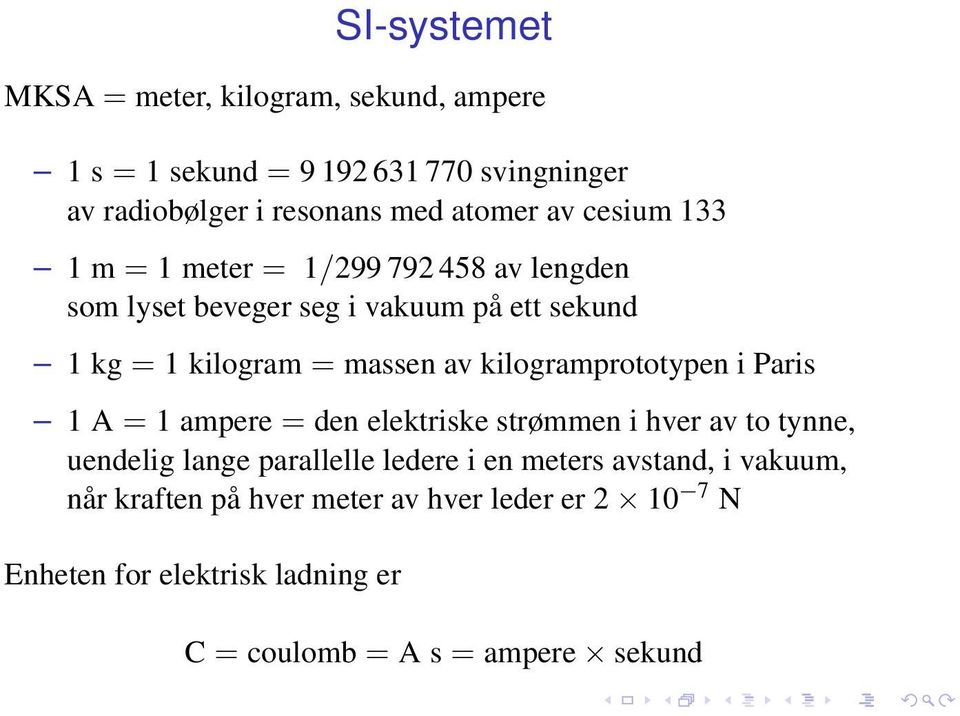 SI-systemet

MKSA = meter, kilogram, sekund, ampere

– 1 s = 1 sekund = 9 192 631 770 svingninger av radiobølger i resonans med atomer av cesium 133

– 1 m = 1 meter = 1/299 792 458 av lengden som lyset beveger seg i vakuum på ett sekund

– 1 kg = 1 kilogram = massen av kilogramprototypen i Paris

– 1 A = 1 ampere = den elektriske strømmen i hver av to tynne, uendelig lange parallelle ledere i en meters avstand, i vakuum, når kraften på hver meter av hver leder er $2 \times 10^{-7}$ N

Enheten for elektrisk ladning er

C = coulomb = A s = ampere $\times$ sekund